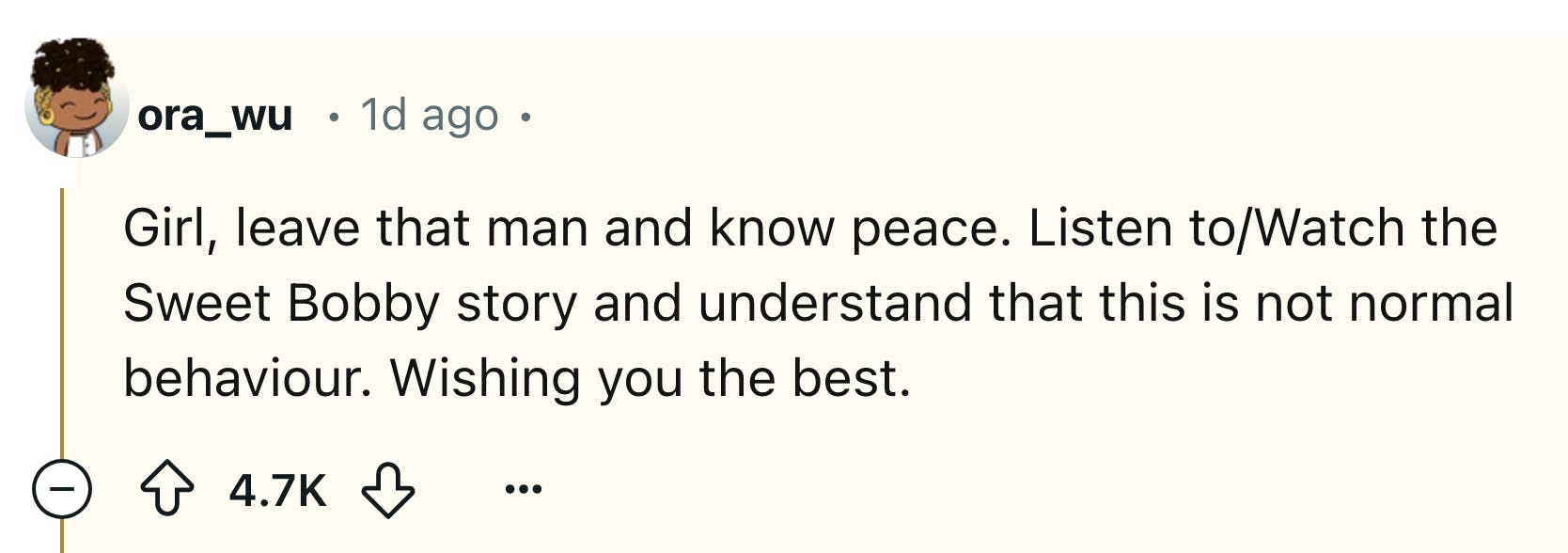 ora_wu · 1d ago ·

Girl, leave that man and know peace. Listen to/Watch the Sweet Bobby story and understand that this is not normal behaviour. Wishing you the best.

4.7K ...